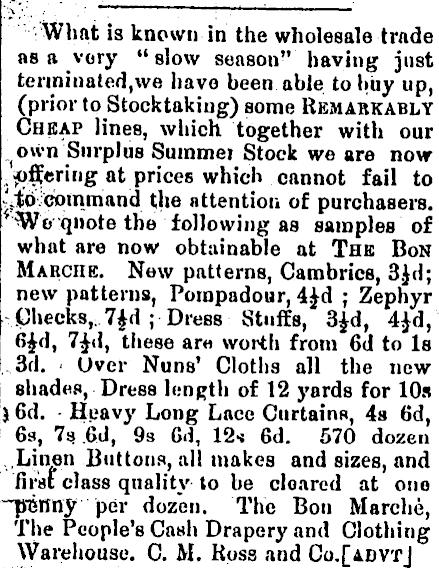 What is known in the wholesale trade as a very "slow season" having just terminated,we have been able to buy up, (prior to Stocktaking) some REMARKABLY CHEAP lines, which together with our own Surplus Summer Stock we are now offering at prices which cannot fail to to command the attention of purchasers. We quote the following as samples of what are now obtainable at THE BON MARCHE. New patterns, Cambrics, 3½d; new patterns, Pompadour, 4½d ; Zephyr Checks, 7½d ; Dress Stuffs, 3½d, 4½d, 6½d, 7½d, these are worth from 6d to 1s 3d. Over Nuns' Cloths all the new shades, Dress length of 12 yards for 10s 6d. Heavy Long Lace Curtains, 4s 6d, 6s, 7s 6d, 9s 6d, 12s 6d. 570 dozen Linen Buttons, all makes and sizes, and first class quality to be cleared at one penny per dozen. The Bon Marché, The People's Cash Drapery and Clothing Warehouse. C. M. Ross and Co.[ADVT]